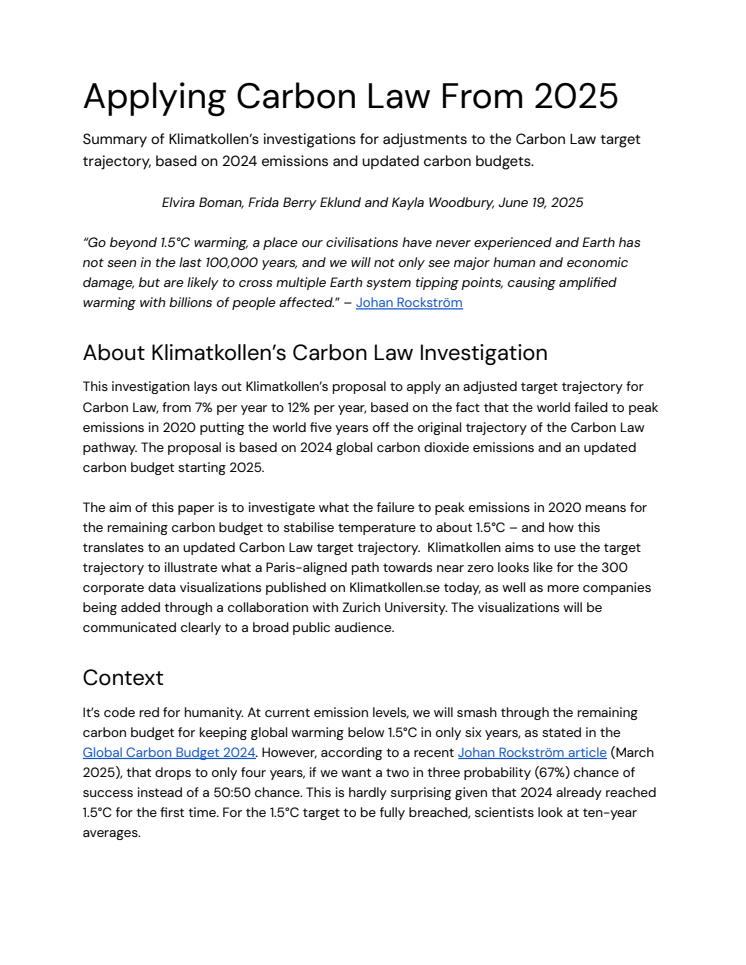 Applying Carbon Law From 2025

Summary of Klimatkollen's investigations for adjustments to the Carbon Law target trajectory, based on 2024 emissions and updated carbon budgets.

Elvira Boman, Frida Berry Eklund and Kayla Woodbury, June 19, 2025

"Go beyond 1.5°C warming, a place our civilisations have never experienced and Earth has not seen in the last 100,000 years, and we will not only see major human and economic damage, but are likely to cross multiple Earth system tipping points, causing amplified warming with billions of people affected." – Johan Rockström

About Klimatkollen's Carbon Law Investigation

This investigation lays out Klimatkollen's proposal to apply an adjusted target trajectory for Carbon Law, from 7% per year to 12% per year, based on the fact that the world failed to peak emissions in 2020 putting the world five years off the original trajectory of the Carbon Law pathway. The proposal is based on 2024 global carbon dioxide emissions and an updated carbon budget starting 2025.

The aim of this paper is to investigate what the failure to peak emissions in 2020 means for the remaining carbon budget to stabilise temperature to about 1.5°C – and how this translates to an updated Carbon Law target trajectory. Klimatkollen aims to use the target trajectory to illustrate what a Paris-aligned path towards near zero looks like for the 300 corporate data visualizations published on Klimatkollen.se today, as well as more companies being added through a collaboration with Zurich University. The visualizations will be communicated clearly to a broad public audience.

Context

It's code red for humanity. At current emission levels, we will smash through the remaining carbon budget for keeping global warming below 1.5°C in only six years, as stated in the Global Carbon Budget 2024. However, according to a recent Johan Rockström article (March 2025), that drops to only four years, if we want a two in three probability (67%) chance of success instead of a 50:50 chance. This is hardly surprising given that 2024 already reached 1.5°C for the first time. For the 1.5°C target to be fully breached, scientists look at ten-year averages.